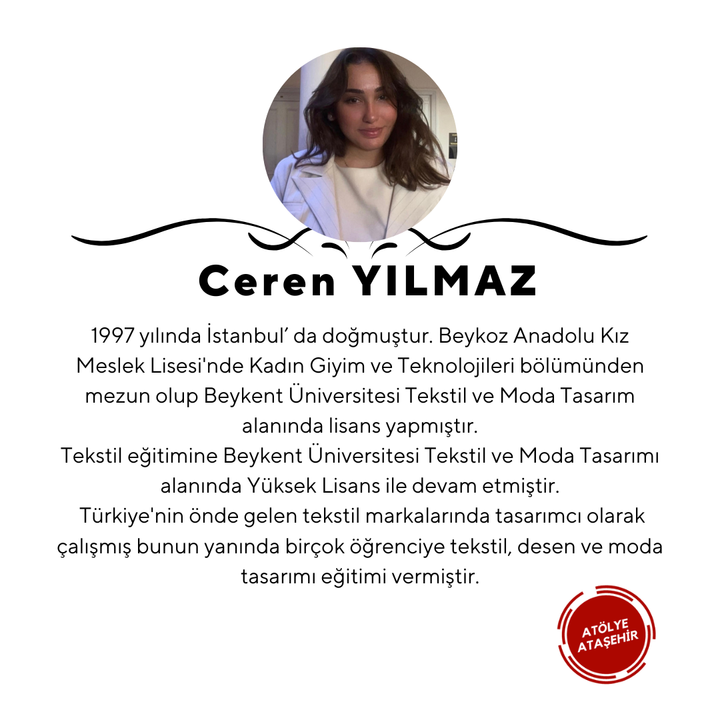 Ceren YILMAZ

1997 yılında İstanbul' da doğmuştur. Beykoz Anadolu Kız Meslek Lisesi'nde Kadın Giyim ve Teknolojileri bölümünden mezun olup Beykent Üniversitesi Tekstil ve Moda Tasarım alanında lisans yapmıştır.

Tekstil eğitimine Beykent Üniversitesi Tekstil ve Moda Tasarımı alanında Yüksek Lisans ile devam etmiştir.

Türkiye'nin önde gelen tekstil markalarında tasarımcı olarak çalışmış bunun yanında birçok öğrenciye tekstil, desen ve moda tasarımı eğitimi vermiştir.

ATÖLYE
ATAŞEHİR